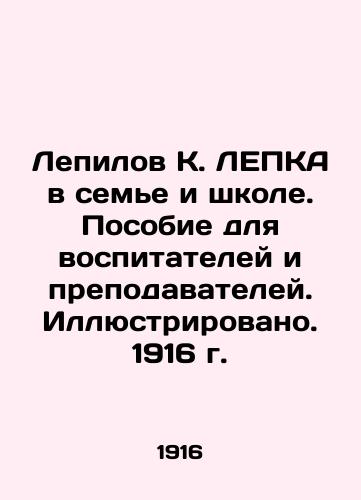 Лепилов К. ЛЕПКА в семье и школе. Пособие для воспитателей и преподавателей. Иллюстрировано. 1916 г.

1916